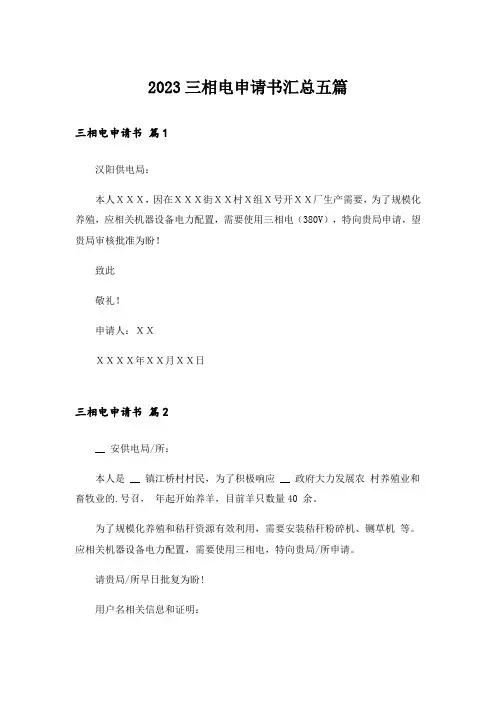 2023三相电申请书汇总五篇

三相电申请书 篇1

汉阳供电局：

本人ＸＸＸ，因在ＸＸＸ街ＸＸ村Ｘ组Ｘ号开ＸＸ厂生产需要，为了规模化养殖，应相关机器设备电力配置，需要使用三相电（380V），特向贵局申请，望贵局审核批准为盼！

致此

敬礼！

申请人：ＸＸ

ＸＸＸＸ年ＸＸ月ＸＸ日

三相电申请书 篇2

__ 安供电局/所：

本人是 __ 镇江桥村村民，为了积极响应 __ 政府大力发展农 村养殖业和畜牧业的.号召， 年起开始养羊，目前羊只数量40 余。

为了规模化养殖和秸秆资源有效利用，需要安装秸秆粉碎机、铡草机 等。应相关机器设备电力配置，需要使用三相电，特向贵局/所申请。

请贵局/所早日批复为盼！

用户名相关信息和证明：